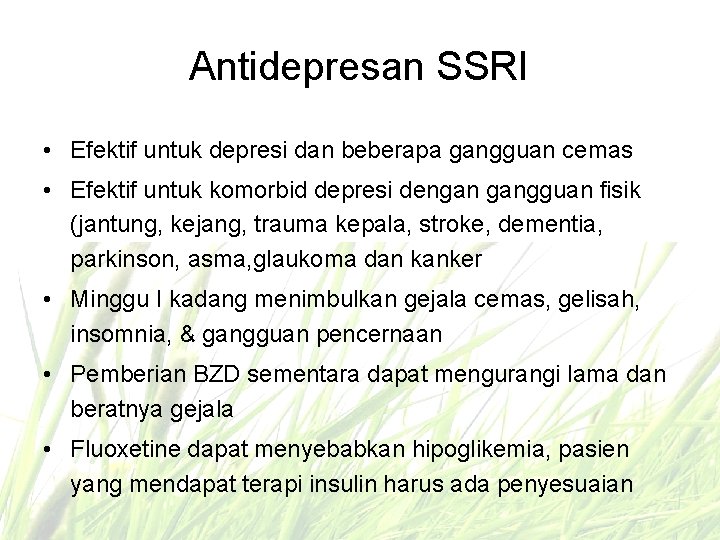 Antidepresan SSRI

• Efektif untuk depresi dan beberapa gangguan cemas
• Efektif untuk komorbid depresi dengan gangguan fisik (jantung, kejang, trauma kepala, stroke, dementia, parkinson, asma,glaukoma dan kanker
• Minggu I kadang menimbulkan gejala cemas, gelisah, insomnia, & gangguan pencernaan
• Pemberian BZD sementara dapat mengurangi lama dan beratnya gejala
• Fluoxetine dapat menyebabkan hipoglikemia, pasien yang mendapat terapi insulin harus ada penyesuaian